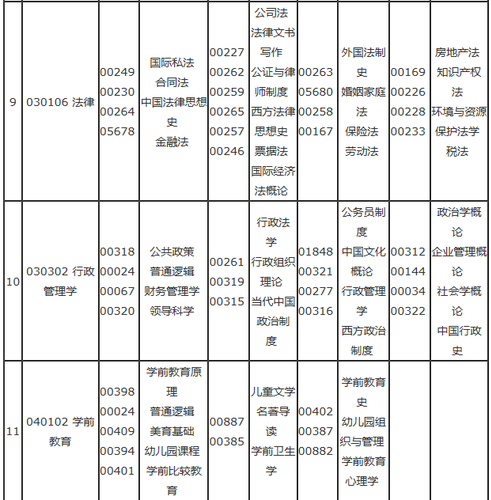 | 9 | 030106 法律 | 00249 00230 00264 05678 | 国际私法 合同法 中国法律思想史 金融法 | 00227 00262 00259 00265 00257 00246 | 公司法 法律文书写作 公证与律师制度 西方法律思想史 票据法 国际经济法概论 | 00263 05680 00258 00167 | 外国法制史 婚姻家庭法 保险法 劳动法 | 00169 00226 00228 00233 | 房地产法 知识产权法 环境与资源保护法学 税法 |
|---|---|---|---|---|---|---|---|---|---|
| 10 | 030302 行政管理学 | 00318 00024 00067 00320 | 公共政策 普通逻辑 财务管理学 领导科学 | 00261 00319 00315 | 行政法学 行政组织理论 当代中国政治制度 | 01848 00321 00277 00316 | 公务员制度 中国文化概论 行政管理学 西方政治制度 | 00312 00144 00034 00322 | 政治学概论 企业管理概论 社会学概论 中国行政史 |
| 11 | 040102 学前教育 | 00398 00024 00409 00394 00401 | 学前教育原理 普通逻辑 美育基础 幼儿园课程 学前比较教育 | 00887 00385 | 儿童文学名著导读 学前卫生学 | 00402 00387 00882 | 学前教育史 幼儿园组织与管理 学前教育心理学 | | |